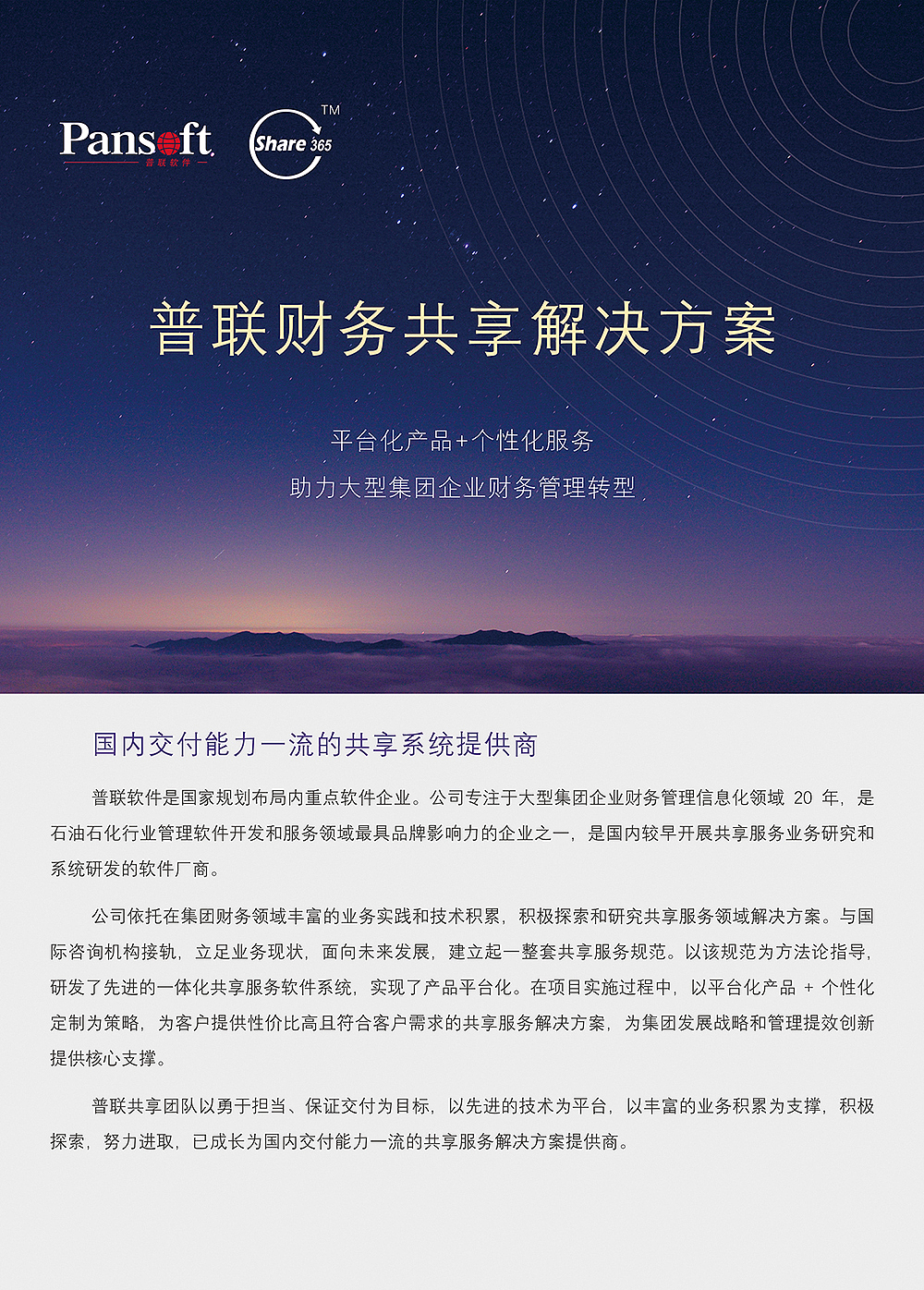 Pansoft
普联软件

Share 365 TM

普联财务共享解决方案

平台化产品+个性化服务
助力大型集团企业财务管理转型

国内交付能力一流的共享系统提供商

普联软件是国家规划布局内重点软件企业。公司专注于大型集团企业财务管理信息化领域 20 年，是石油石化行业管理软件开发和服务领域最具品牌影响力的企业之一，是国内较早开展共享服务业务研究和系统研发的软件厂商。

公司依托在集团财务领域丰富的业务实践和技术积累，积极探索和研究共享服务领域解决方案。与国际咨询机构接轨，立足业务现状，面向未来发展，建立起一整套共享服务规范。以该规范为方法论指导，研发了先进的一体化共享服务软件系统，实现了产品平台化。在项目实施过程中，以平台化产品 + 个性化定制为策略，为客户提供性价比高且符合客户需求的共享服务解决方案，为集团发展战略和管理提效创新提供核心支撑。

普联共享团队以勇于担当、保证交付为目标，以先进的技术为平台，以丰富的业务积累为支撑，积极探索，努力进取，已成长为国内交付能力一流的共享服务解决方案提供商。